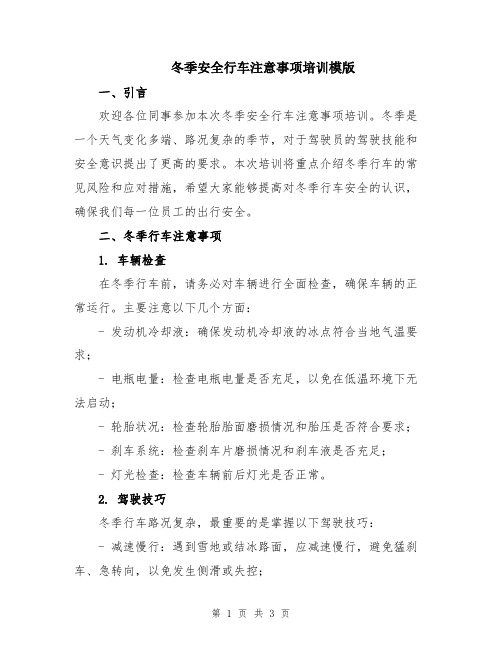 冬季安全行车注意事项培训模版

一、引言

欢迎各位同事参加本次冬季安全行车注意事项培训。冬季是一个天气变化多端、路况复杂的季节，对于驾驶员的驾驶技能和安全意识提出了更高的要求。本次培训将重点介绍冬季行车的常见风险和应对措施，希望大家能够提高对冬季行车安全的认识，确保我们每一位员工的出行安全。

二、冬季行车注意事项

1. 车辆检查

在冬季行车前，请务必对车辆进行全面检查，确保车辆的正常运行。主要注意以下几个方面：

- 发动机冷却液：确保发动机冷却液的冰点符合当地气温要求；

- 电瓶电量：检查电瓶电量是否充足，以免在低温环境下无法启动；

- 轮胎状况：检查轮胎胎面磨损情况和胎压是否符合要求；

- 刹车系统：检查刹车片磨损情况和刹车液是否充足；

- 灯光检查：检查车辆前后灯光是否正常。

2. 驾驶技巧

冬季行车路况复杂，最重要的是掌握以下驾驶技巧：

- 减速慢行：遇到雪地或结冰路面，应减速慢行，避免猛刹车、急转向，以免发生侧滑或失控；

第 1 页 共 3 页